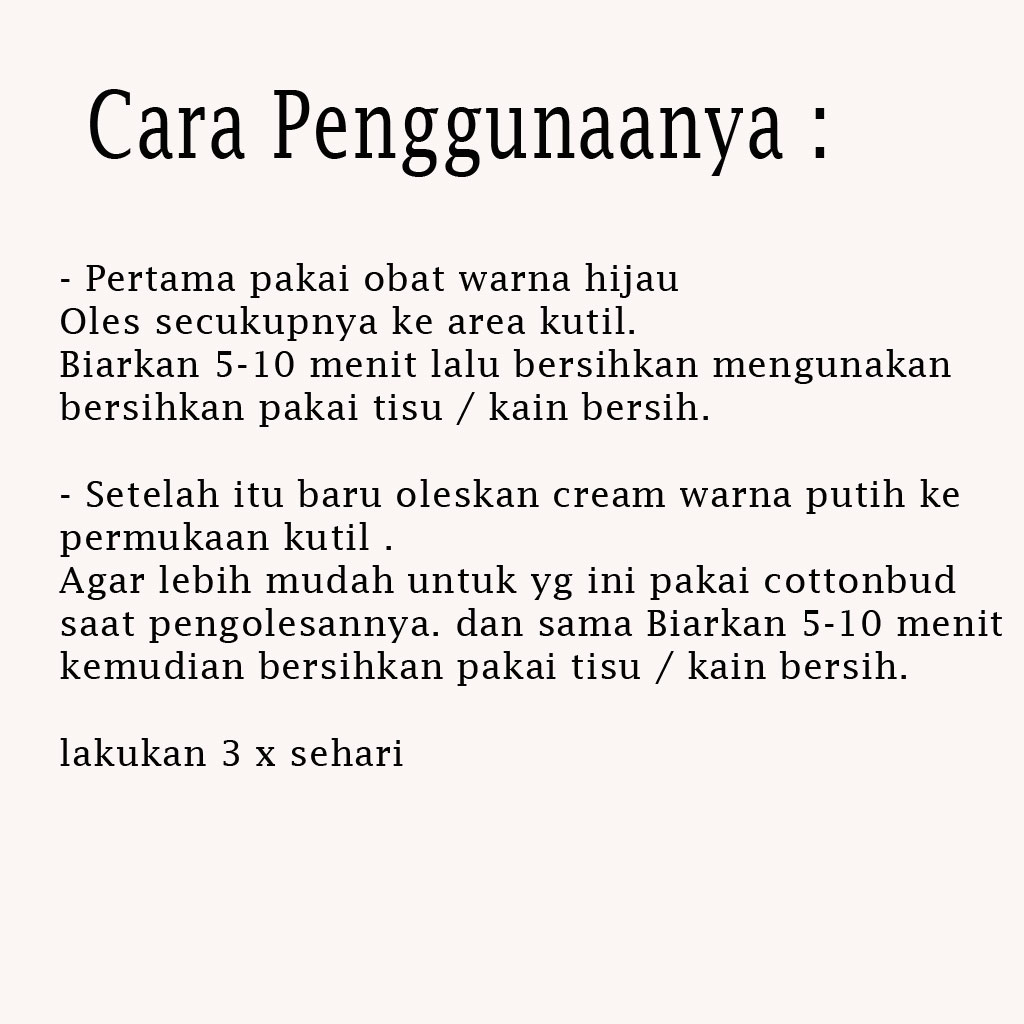 Cara Penggunaanya :

- Pertama pakai obat warna hijau
Oles secukupnya ke area kutil.
Biarkan 5-10 menit lalu bersihkan mengunakan bersihkan pakai tisu / kain bersih.

- Setelah itu baru oleskan cream warna putih ke permukaan kutil .
Agar lebih mudah untuk yg ini pakai cottonbud saat pengolesannya. dan sama Biarkan 5-10 menit kemudian bersihkan pakai tisu / kain bersih.

lakukan 3 x sehari